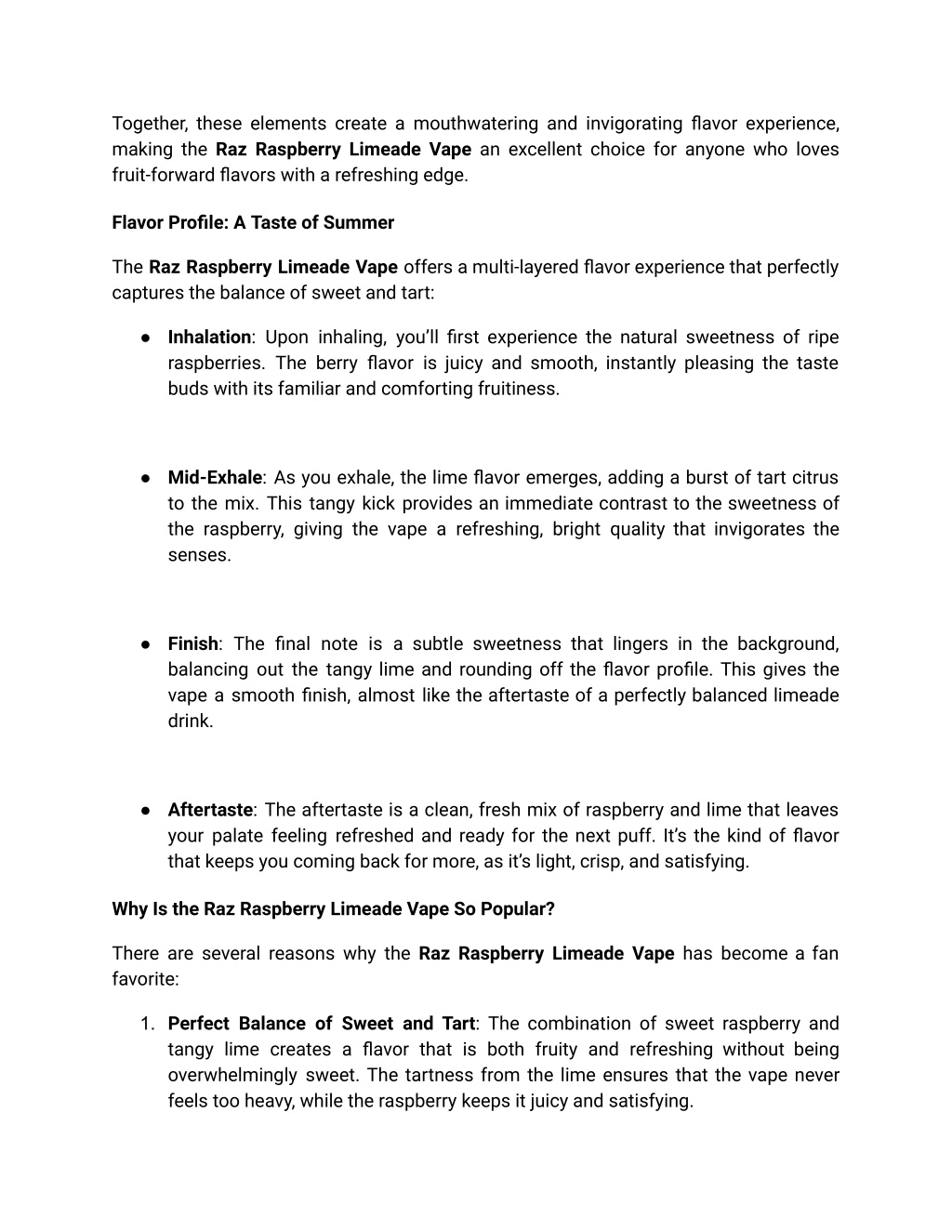 Together, these elements create a mouthwatering and invigorating flavor experience, making the Raz Raspberry Limeade Vape an excellent choice for anyone who loves fruit-forward flavors with a refreshing edge.

Flavor Profile: A Taste of Summer

The Raz Raspberry Limeade Vape offers a multi-layered flavor experience that perfectly captures the balance of sweet and tart:

● Inhalation: Upon inhaling, you'll first experience the natural sweetness of ripe raspberries. The berry flavor is juicy and smooth, instantly pleasing the taste buds with its familiar and comforting fruitiness.

● Mid-Exhale: As you exhale, the lime flavor emerges, adding a burst of tart citrus to the mix. This tangy kick provides an immediate contrast to the sweetness of the raspberry, giving the vape a refreshing, bright quality that invigorates the senses.

● Finish: The final note is a subtle sweetness that lingers in the background, balancing out the tangy lime and rounding off the flavor profile. This gives the vape a smooth finish, almost like the aftertaste of a perfectly balanced limeade drink.

● Aftertaste: The aftertaste is a clean, fresh mix of raspberry and lime that leaves your palate feeling refreshed and ready for the next puff. It's the kind of flavor that keeps you coming back for more, as it's light, crisp, and satisfying.

Why Is the Raz Raspberry Limeade Vape So Popular?

There are several reasons why the Raz Raspberry Limeade Vape has become a fan favorite:

1. Perfect Balance of Sweet and Tart: The combination of sweet raspberry and tangy lime creates a flavor that is both fruity and refreshing without being overwhelmingly sweet. The tartness from the lime ensures that the vape never feels too heavy, while the raspberry keeps it juicy and satisfying.